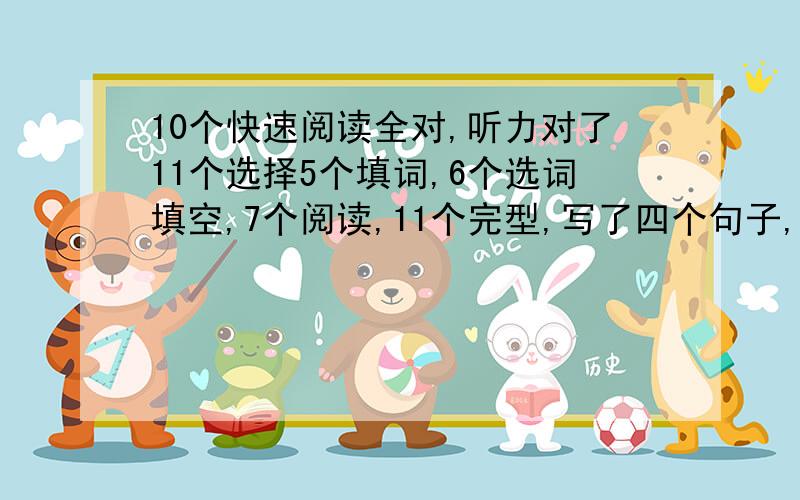 10个快速阅读全对,听力对了11个选择5个填词,6个选词填空,7个阅读,11个完型,写了四个句子,

abc

历史